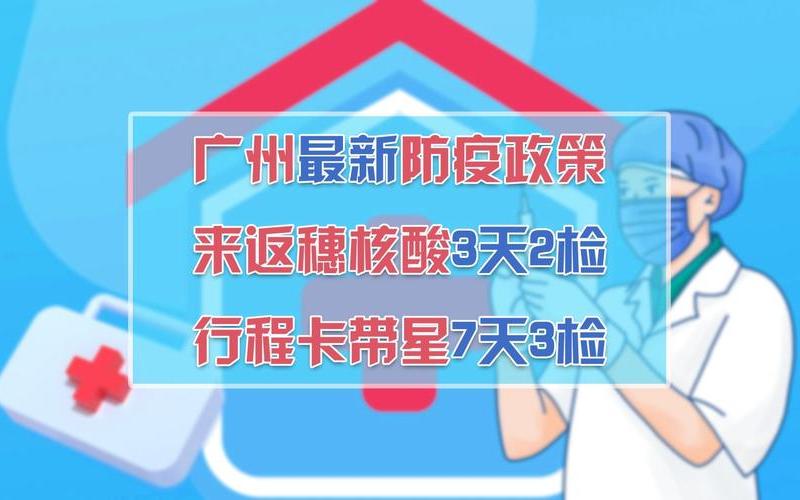 广州最新防疫政策
来返穗核酸3天2检
行程卡带星7天3检